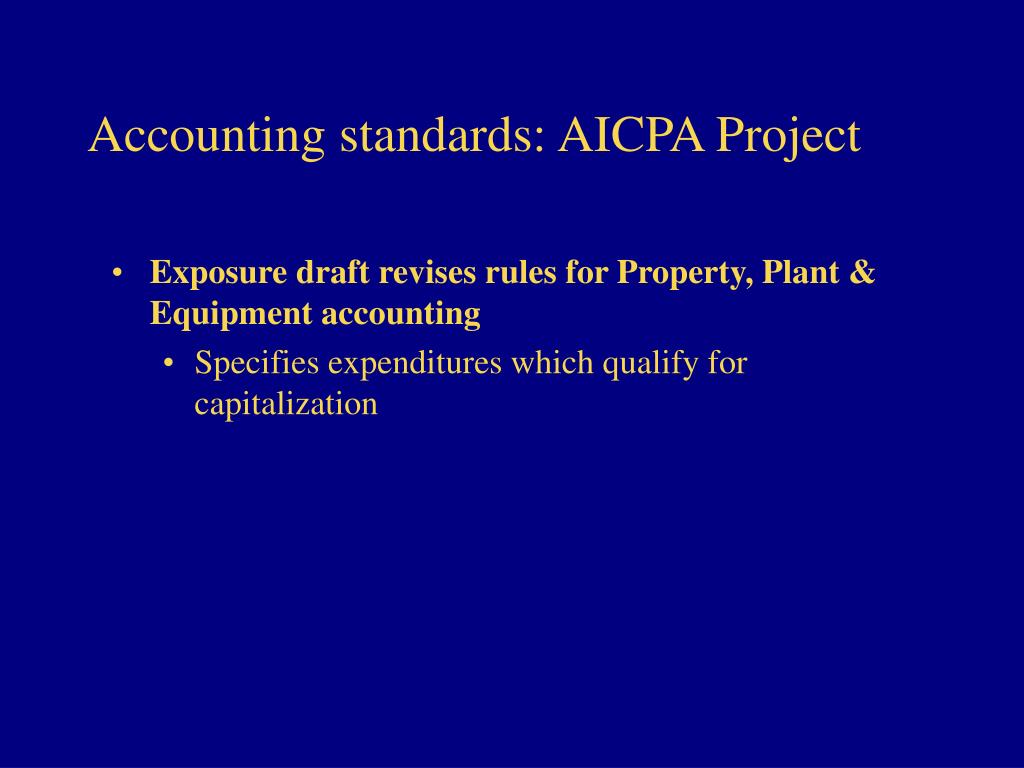 Accounting standards: AICPA Project

• Exposure draft revises rules for Property, Plant & Equipment accounting

• Specifies expenditures which qualify for capitalization